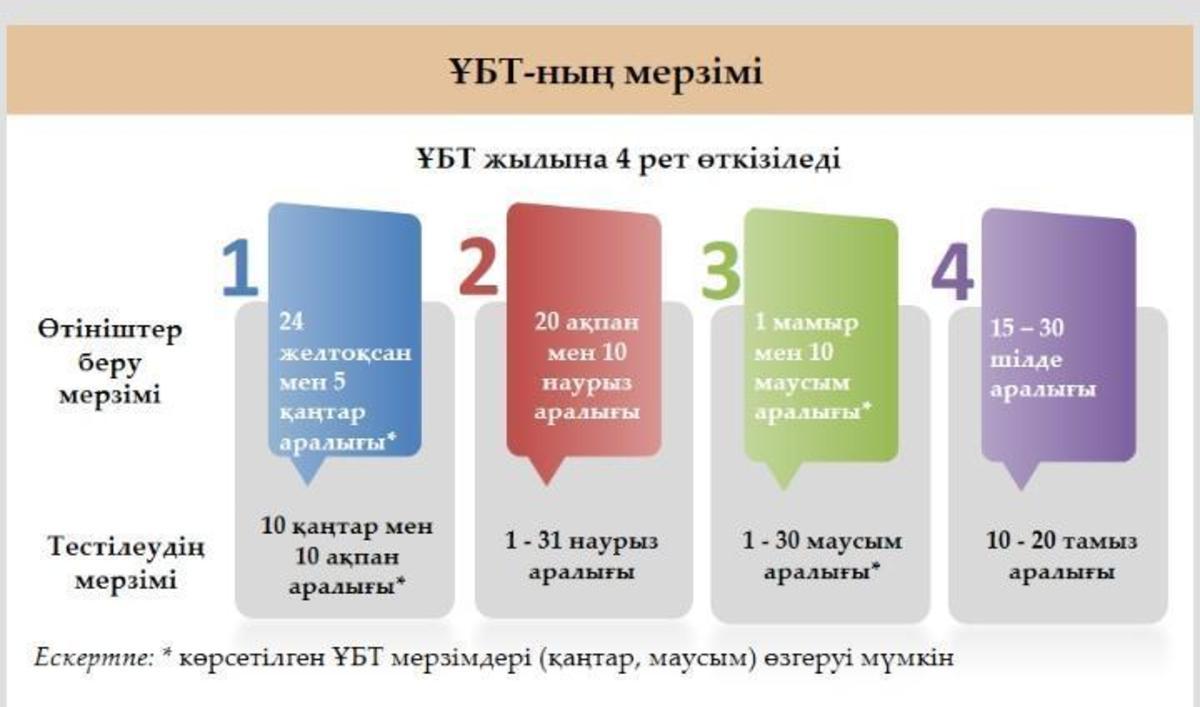 ҰБТ-ның мерзімі

ҰБТ жылына 4 рет өткізіледі

Өтініштер беру мерзімі

Тестілеудің мерзімі

1
24 желтоқсан мен 5 қаңтар аралығы*

10 қаңтар мен 10 ақпан аралығы*

2
20 ақпан мен 10 наурыз аралығы

1 - 31 наурыз аралығы

3
1 мамыр мен 10 маусым аралығы*

1 - 30 маусым аралығы*

4
15 – 30 шілде аралығы

10 - 20 тамыз аралығы

Ескертпе: * көрсетілген ҰБТ мерзімдері (қаңтар, маусым) өзгеруі мүмкін